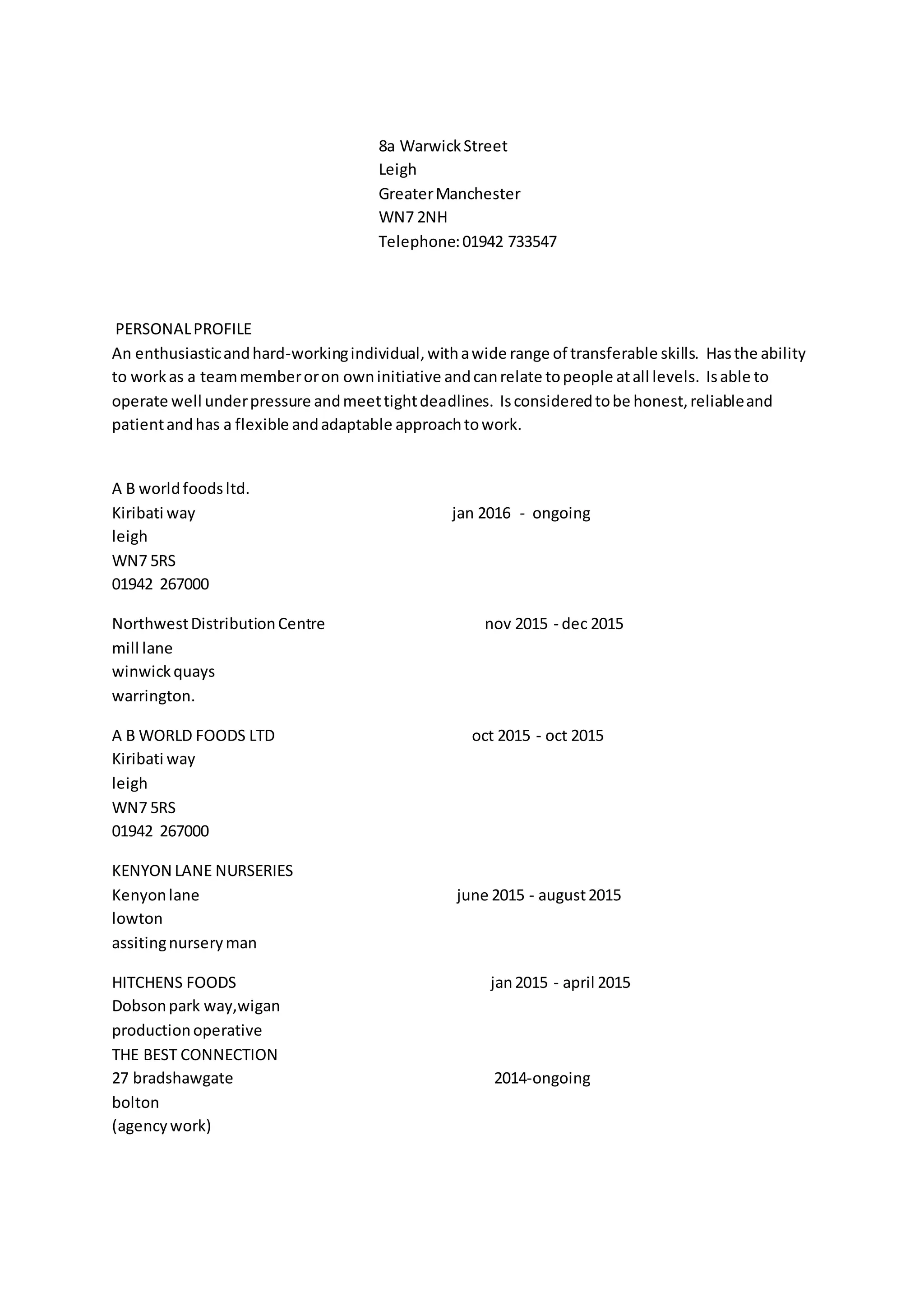 8a Warwick Street
Leigh
Greater Manchester
WN7 2NH
Telephone: 01942 733547

PERSONAL PROFILE
An enthusiastic and hard-working individual, with a wide range of transferable skills. Has the ability to work as a team member or on own initiative and can relate to people at all levels. Is able to operate well under pressure and meet tight deadlines. Is considered to be honest, reliable and patient and has a flexible and adaptable approach to work.

A B world foods ltd.
Kiribati way jan 2016 - ongoing
leigh
WN7 5RS
01942 267000

Northwest Distribution Centre nov 2015 - dec 2015
mill lane
winwick quays
warrington.

A B WORLD FOODS LTD oct 2015 - oct 2015
Kiribati way
leigh
WN7 5RS
01942 267000

KENYON LANE NURSERIES
Kenyon lane june 2015 - august 2015
lowton
assiting nursery man

HITCHENS FOODS jan 2015 - april 2015
Dobson park way,wigan
production operative
THE BEST CONNECTION
27 bradshawgate 2014-ongoing
bolton
(agency work)